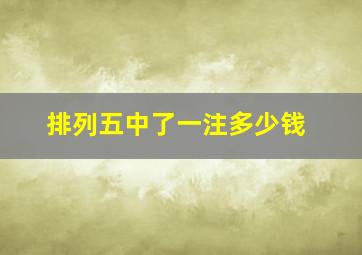 排列五中了一注多少钱